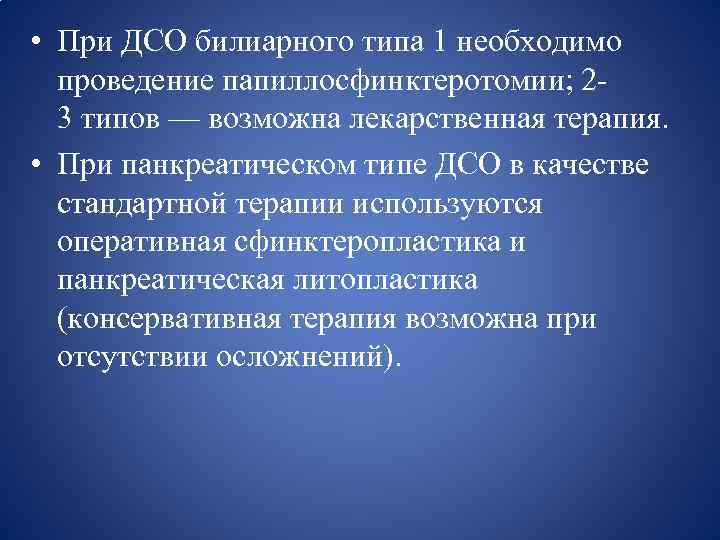 • При ДСО билиарного типа 1 необходимо проведение папиллосфинктеротомии; 2-3 типов — возможна лекарственная терапия.

• При панкреатическом типе ДСО в качестве стандартной терапии используются оперативная сфинктеропластика и панкреатическая литопластика (консервативная терапия возможна при отсутствии осложнений).